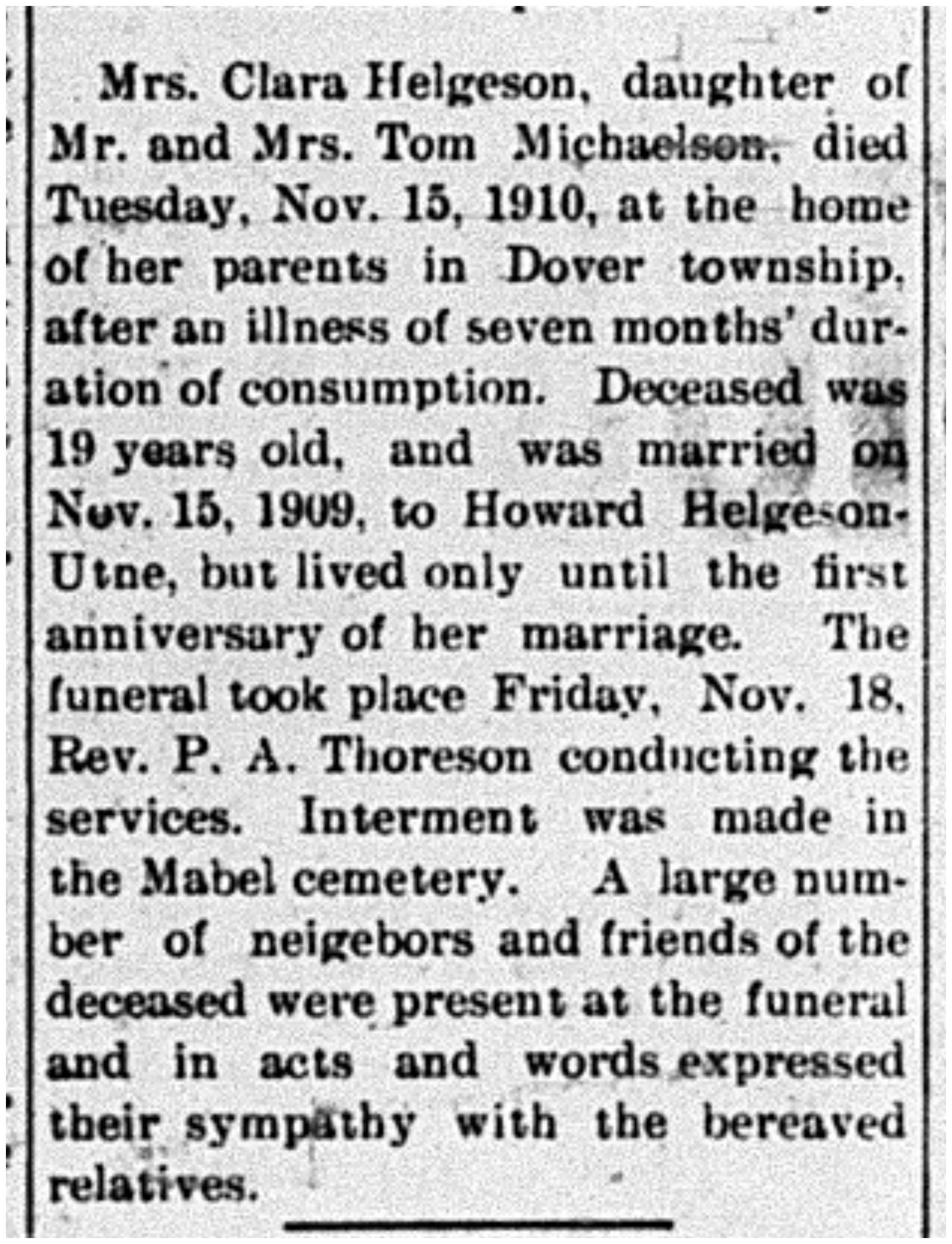 Mrs. Clara Helgeson, daughter of Mr. and Mrs. Tom Michaelson, died Tuesday, Nov. 15, 1910, at the home of her parents in Dover township, after an illness of seven months' duration of consumption. Deceased was 19 years old, and was married on Nov. 15, 1909, to Howard Helgeson-Utne, but lived only until the first anniversary of her marriage. The funeral took place Friday, Nov. 18, Rev. P. A. Thoreson conducting the services. Interment was made in the Mabel cemetery. A large number of neigebors and friends of the deceased were present at the funeral and in acts and words expressed their sympathy with the bereaved relatives.